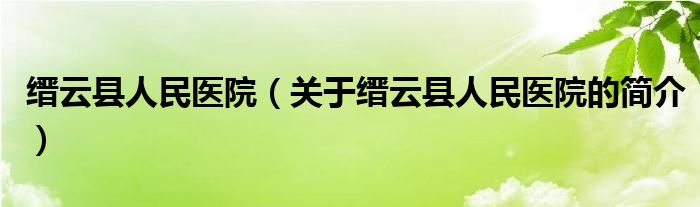 缙云县人民医院（关于缙云县人民医院的简介）